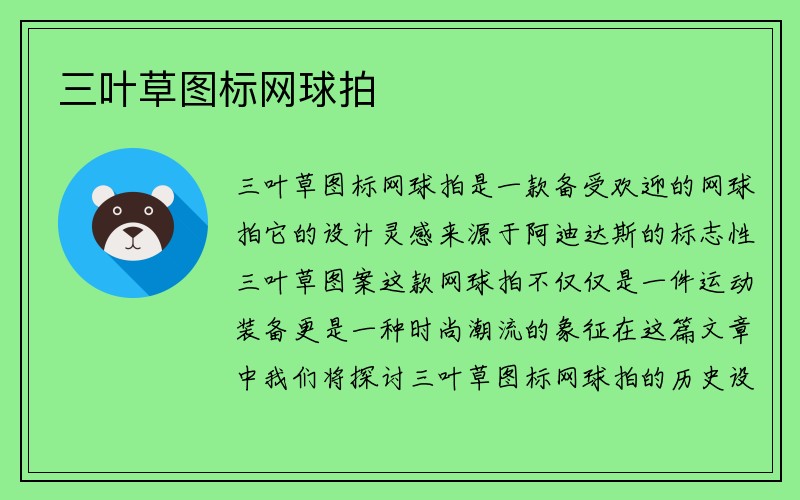 三叶草图标网球拍

三叶草图标网球拍是一款备受欢迎的网球拍它的设计灵感来源于阿迪达斯的标志性三叶草图案这款网球拍不仅仅是一件运动装备更是一种时尚潮流的象征在这篇文章中我们将探讨三叶草图标网球拍的历史设